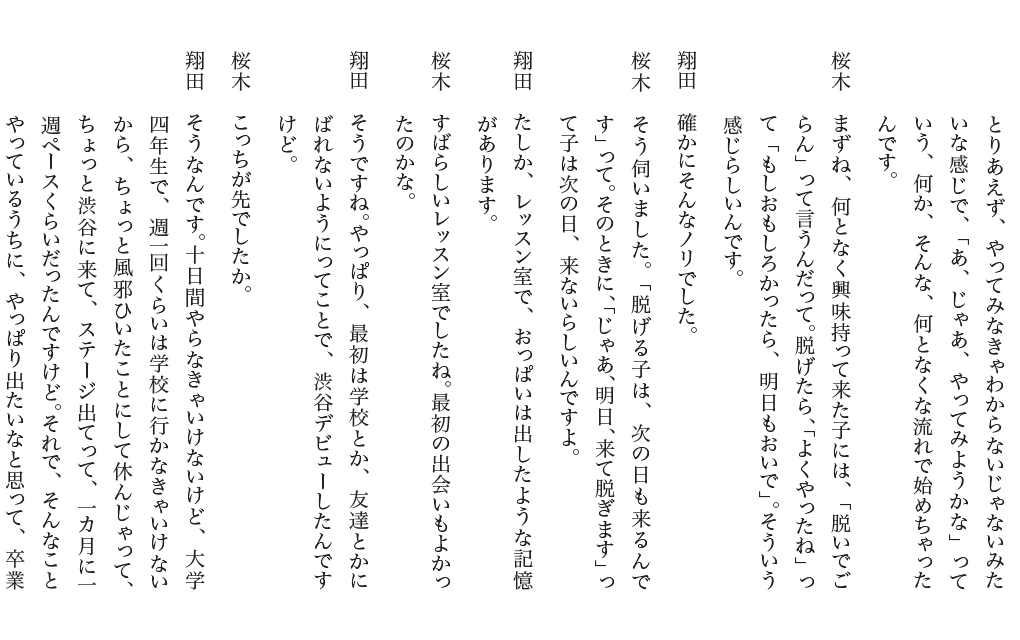 とりあえず、やってみなきゃわからないじゃないみたいな感じで、「あ、じゃあ、やってみようかな」っていう、何か、そんな、何となくな流れで始めちゃったんです。

桜木　まずね、何となく興味持って来た子には、「脱いでごらん」って言うんだって。脱げたら、「よくやったね」って「もしおもしろかったら、明日もおいで」。そういう感じらしいんです。

翔田　確かにそんなノリでした。

桜木　そう伺いました。「脱げる子は、次の日も来るんです」って。そのときに、「じゃあ、明日、来て脱ぎます」って子は次の日、来ないらしいんですよ。

翔田　たしか、レッスン室で、おっぱいは出したような記憶があります。

桜木　すばらしいレッスン室でしたね。最初の出会いもよかったのかな。

翔田　そうですね。やっぱり、最初は学校とか、友達とかにばれないようにってことで、渋谷デビューしたんですけど。

桜木　こっちが先でしたか。

翔田　そうなんです。十日間やらなきゃいけないけど、大学四年生で、週一回くらいは学校に行かなきゃいけないから、ちょっと風邪ひいたことにして休んじゃって、ちょっと渋谷に来て、ステージ出てって、一カ月に一週ペースくらいだったんですけど。それで、そんなことやっているうちに、やっぱり出たいなと思って、卒業